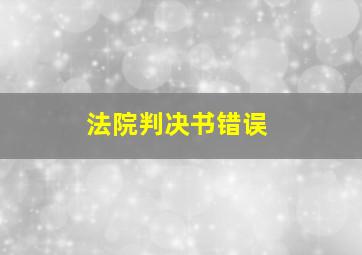 法院判决书错误